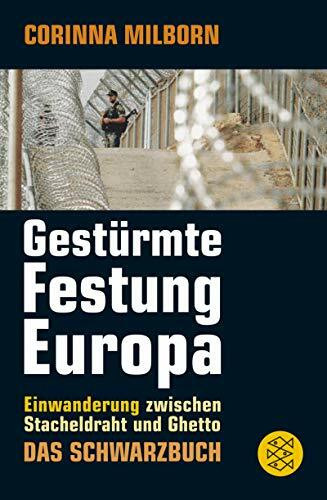 CORINNA MILBORN

Gestürmte Festung Europa

Einwanderung zwischen Stacheldraht und Ghetto

DAS SCHWARZBUCH